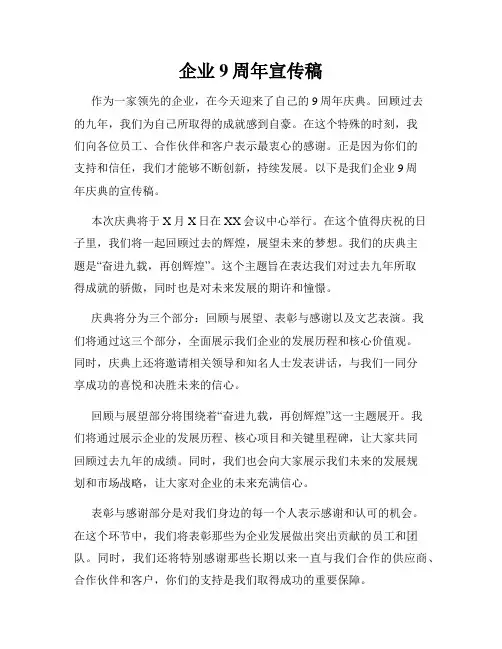 企业 9 周年宣传稿

作为一家领先的企业，在今天迎来了自己的 9 周年庆典。回顾过去的九年，我们为自己所取得的成就感到自豪。在这个特殊的时刻，我们向各位员工、合作伙伴和客户表示最衷心的感谢。正是因为你们的支持和信任，我们才能够不断创新，持续发展。以下是我们企业 9 周年庆典的宣传稿。

本次庆典将于 X 月 X 日在 XX 会议中心举行。在这个值得庆祝的日子里，我们将一起回顾过去的辉煌，展望未来的梦想。我们的庆典主题是“奋进九载，再创辉煌”。这个主题旨在表达我们对过去九年所取得成就的骄傲，同时也是对未来发展的期许和憧憬。

庆典将分为三个部分：回顾与展望、表彰与感谢以及文艺表演。我们将通过这三个部分，全面展示我们企业的发展历程和核心价值观。同时，庆典上还将邀请相关领导和知名人士发表讲话，与我们一同分享成功的喜悦和决胜未来的信心。

回顾与展望部分将围绕着“奋进九载，再创辉煌”这一主题展开。我们将通过展示企业的发展历程、核心项目和关键里程碑，让大家共同回顾过去九年的成绩。同时，我们也会向大家展示我们未来的发展规划和市场战略，让大家对企业的未来充满信心。

表彰与感谢部分是对我们身边的每一个人表示感谢和认可的机会。在这个环节中，我们将表彰那些为企业发展做出突出贡献的员工和团队。同时，我们还将特别感谢那些长期以来一直与我们合作的供应商、合作伙伴和客户，你们的支持是我们取得成功的重要保障。